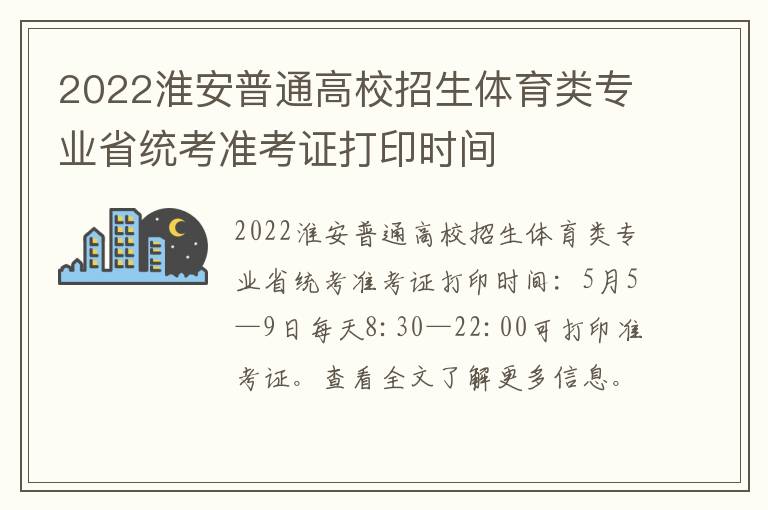 2022淮安普通高校招生体育类专业省统考准考证打印时间

2022淮安普通高校招生体育类专业省统考准考证打印时间：5月5—9日每天8:30—22:00可打印准考证。查看全文了解更多信息。